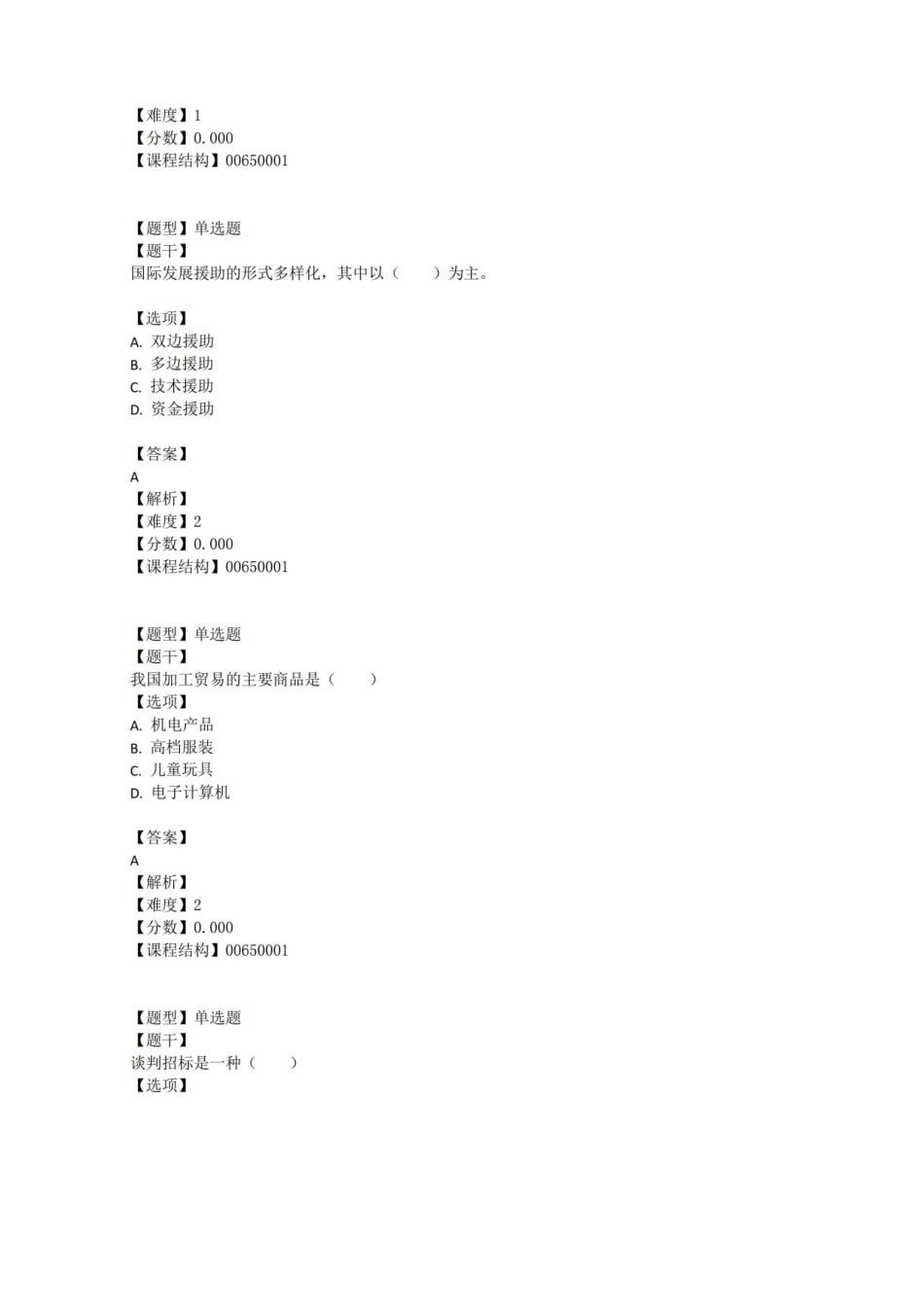 【难度】1
【分数】0.000
【课程结构】00650001

【题型】单选题
【题干】
国际发展援助的形式多样化，其中以（　　）为主。

【选项】
A. 双边援助
B. 多边援助
C. 技术援助
D. 资金援助

【答案】
A
【解析】
【难度】2
【分数】0.000
【课程结构】00650001

【题型】单选题
【题干】
我国加工贸易的主要商品是（　　）
【选项】
A. 机电产品
B. 高档服装
C. 儿童玩具
D. 电子计算机

【答案】
A
【解析】
【难度】2
【分数】0.000
【课程结构】00650001

【题型】单选题
【题干】
谈判招标是一种（　　）
【选项】